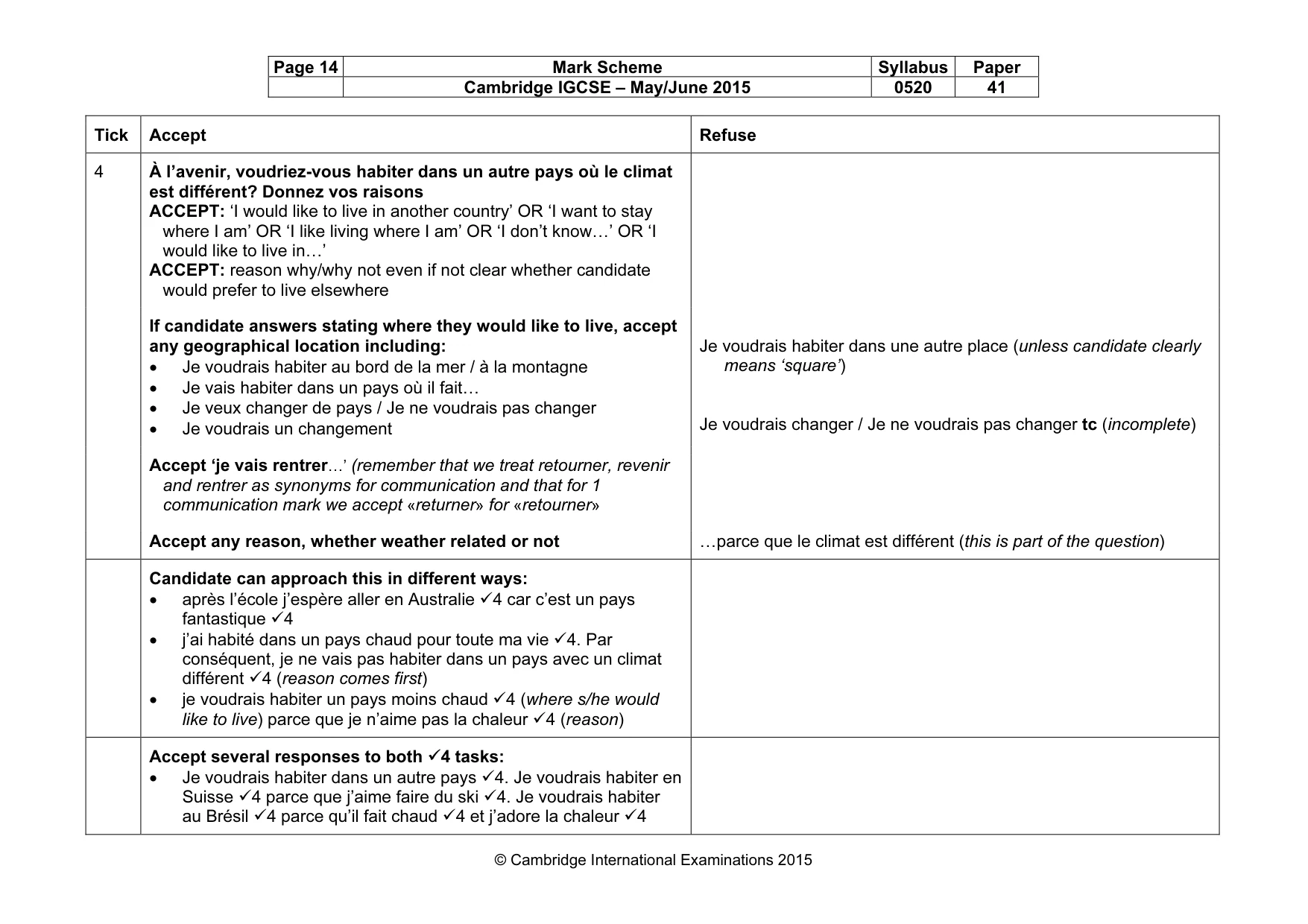 | Page 14 | Mark Scheme | Syllabus | Paper |
|---|---|---|---|
| | Cambridge IGCSE – May/June 2015 | 0520 | 41 |

| Tick | Accept | Refuse |
|---|---|---|
| 4 | À l'avenir, voudriez-vous habiter dans un autre pays où le climat est différent? Donnez vos raisons ACCEPT: 'I would like to live in another country' OR 'I want to stay where I am' OR 'I like living where I am' OR 'I don't know…' OR 'I would like to live in…' ACCEPT: reason why/why not even if not clear whether candidate would prefer to live elsewhere If candidate answers stating where they would like to live, accept any geographical location including: • Je voudrais habiter au bord de la mer / à la montagne • Je vais habiter dans un pays où il fait… • Je veux changer de pays / Je ne voudrais pas changer • Je voudrais un changement Accept 'je vais rentrer…' (remember that we treat retourner, revenir and rentrer as synonyms for communication and that for 1 communication mark we accept «returner» for «retourner» Accept any reason, whether weather related or not | Je voudrais habiter dans une autre place (unless candidate clearly means 'square') Je voudrais changer / Je ne voudrais pas changer tc (incomplete) …parce que le climat est différent (this is part of the question) |
| | Candidate can approach this in different ways: • après l'école j'espère aller en Australie ✓4 car c'est un pays fantastique ✓4 • j'ai habité dans un pays chaud pour toute ma vie ✓4. Par conséquent, je ne vais pas habiter dans un pays avec un climat différent ✓4 (reason comes first) • je voudrais habiter un pays moins chaud ✓4 (where s/he would like to live) parce que je n'aime pas la chaleur ✓4 (reason) | |
| | Accept several responses to both ✓4 tasks: • Je voudrais habiter dans un autre pays ✓4. Je voudrais habiter en Suisse ✓4 parce que j'aime faire du ski ✓4. Je voudrais habiter au Brésil ✓4 parce qu'il fait chaud ✓4 et j'adore la chaleur ✓4 | |

© Cambridge International Examinations 2015